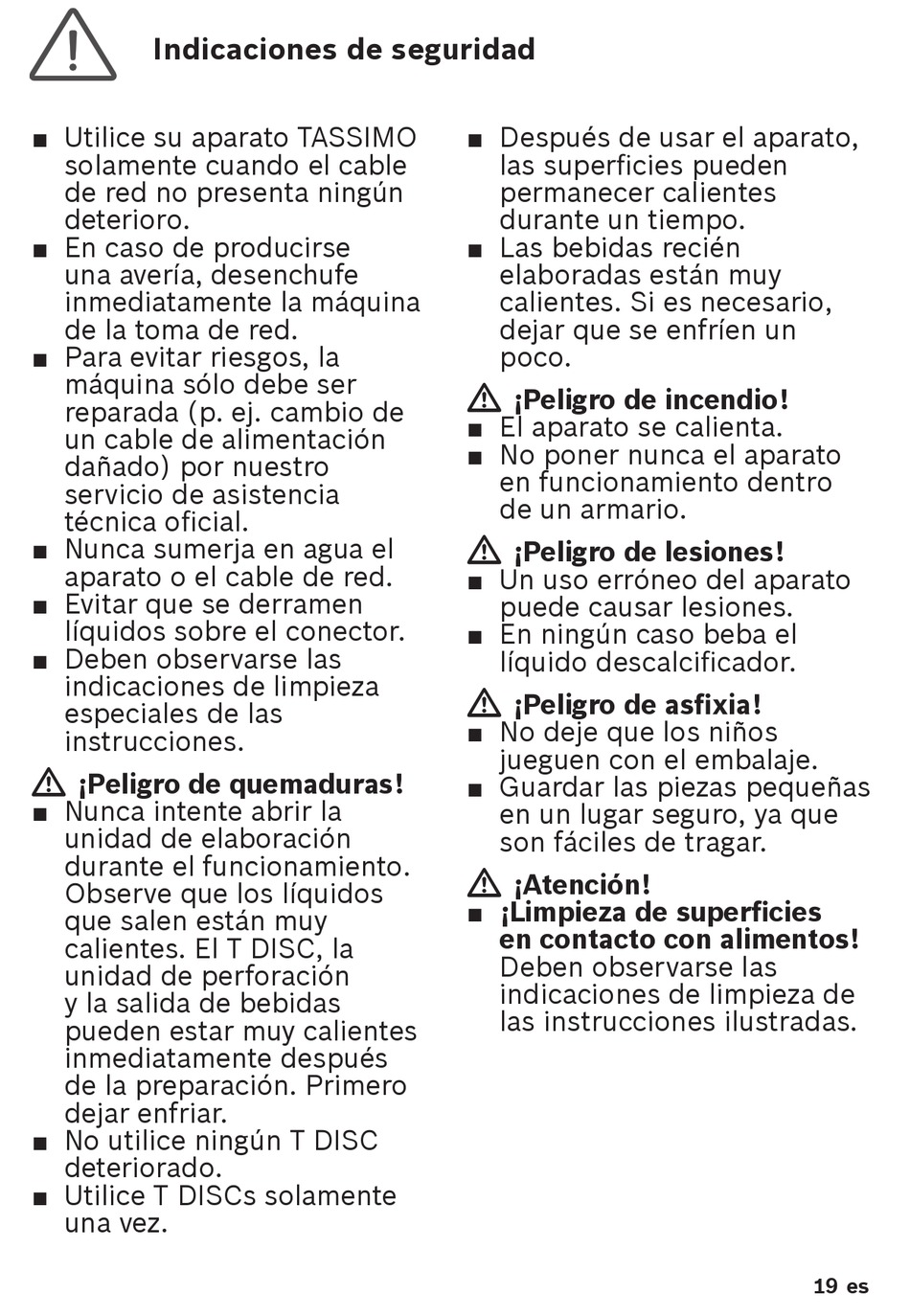 Indicaciones de seguridad

■ Utilice su aparato TASSIMO solamente cuando el cable de red no presenta ningún deterioro.
■ En caso de producirse una avería, desenchufe inmediatamente la máquina de la toma de red.
■ Para evitar riesgos, la máquina sólo debe ser reparada (p. ej. cambio de un cable de alimentación dañado) por nuestro servicio de asistencia técnica oficial.
■ Nunca sumerja en agua el aparato o el cable de red.
■ Evitar que se derramen líquidos sobre el conector.
■ Deben observarse las indicaciones de limpieza especiales de las instrucciones.

¡Peligro de quemaduras!
■ Nunca intente abrir la unidad de elaboración durante el funcionamiento. Observe que los líquidos que salen están muy calientes. El T DISC, la unidad de perforación y la salida de bebidas pueden estar muy calientes inmediatamente después de la preparación. Primero dejar enfriar.
■ No utilice ningún T DISC deteriorado.
■ Utilice T DISCs solamente una vez.

■ Después de usar el aparato, las superficies pueden permanecer calientes durante un tiempo.
■ Las bebidas recién elaboradas están muy calientes. Si es necesario, dejar que se enfríen un poco.

¡Peligro de incendio!
■ El aparato se calienta.
■ No poner nunca el aparato en funcionamiento dentro de un armario.

¡Peligro de lesiones!
■ Un uso erróneo del aparato puede causar lesiones.
■ En ningún caso beba el líquido descalcificador.

¡Peligro de asfixia!
■ No deje que los niños jueguen con el embalaje.
■ Guardar las piezas pequeñas en un lugar seguro, ya que son fáciles de tragar.

¡Atención!
■ ¡Limpieza de superficies en contacto con alimentos! Deben observarse las indicaciones de limpieza de las instrucciones ilustradas.

19 es